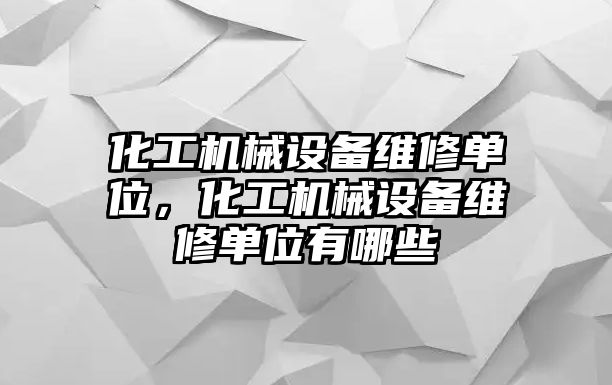 化工机械设备维修单位，化工机械设备维修单位有哪些